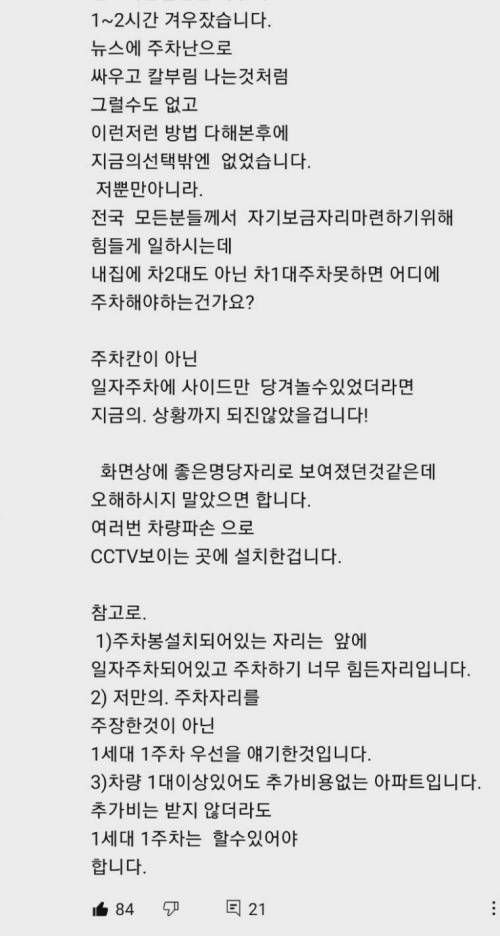 1~2시간 겨우잤습니다.
뉴스에 주차난으로
싸우고 칼부림 나는것처럼
그럴수도 없고
이런저런 방법 다해본후에
지금의선택밖엔 없었습니다.
저뿐만아니라.
전국 모든분들께서 자기보금자리마련하기위해
힘들게 일하시는데
내집에 차2대도 아닌 차1대주차못하면 어디에
주차해야하는건가요?

주차칸이 아닌
일자주차에 사이드만 당겨놀수있었더라면
지금의. 상황까지 되진않았을겁니다!

화면상에 좋은명당자리로 보여졌던것같은데
오해하시지 말았으면 합니다.
여러번 차량파손 으로
CCTV보이는 곳에 설치한겁니다.

참고로.
1)주차봉설치되어있는 자리는 앞에
일자주차되어있고 주차하기 너무 힘든자리입니다.
2) 저만의. 주차자리를
주장한것이 아닌
1세대 1주차 우선을 얘기한것입니다.
3)차량 1대이상있어도 추가비용없는 아파트입니다.
추가비는 받지 않더라도
1세대 1주차는 할수있어야
합니다.

84 21